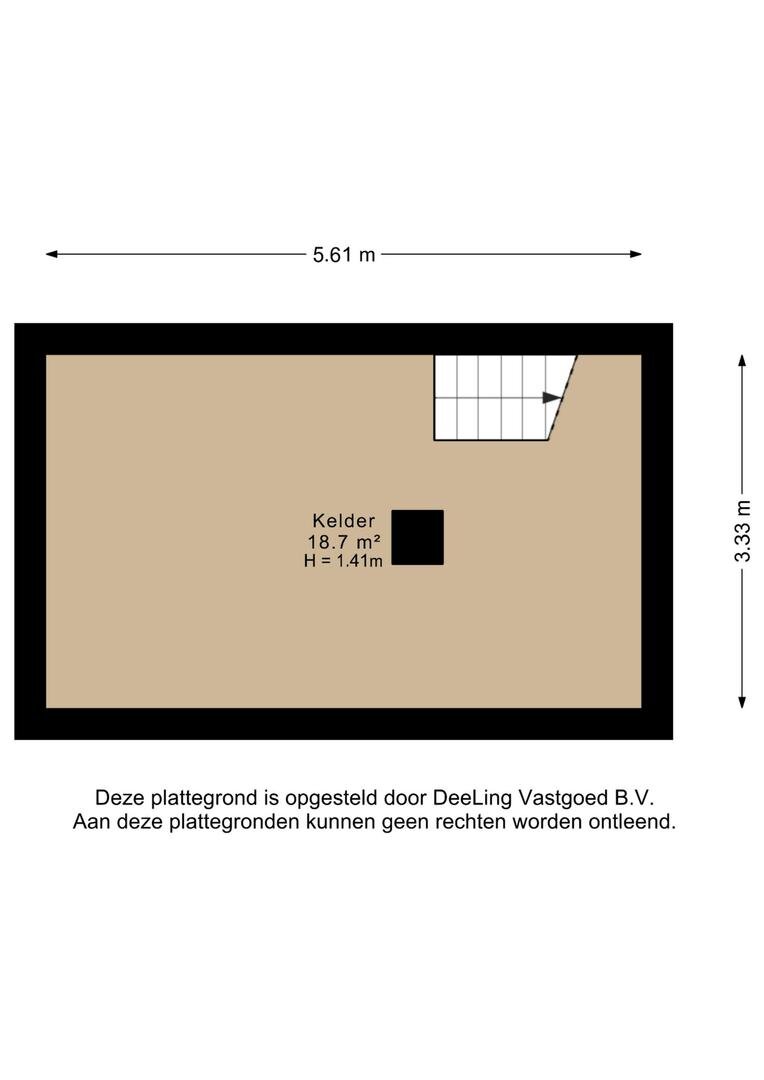 5.61 m

3.33 m

Kelder
18.7 m²
H = 1.41m

Deze plattegrond is opgesteld door DeeLing Vastgoed B.V.
Aan deze plattegronden kunnen geen rechten worden ontleend.